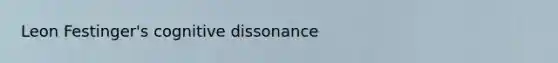 Leon Festinger's cognitive dissonance